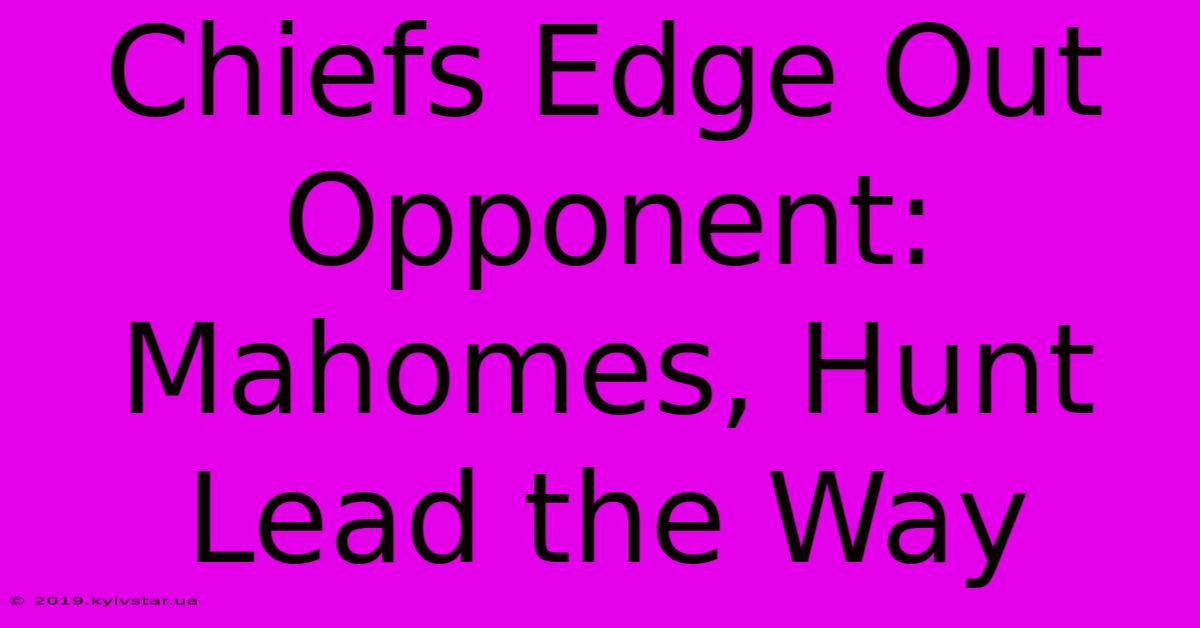 Chiefs Edge Out Opponent: Mahomes, Hunt Lead the Way

© 2019.kyivstar.ua